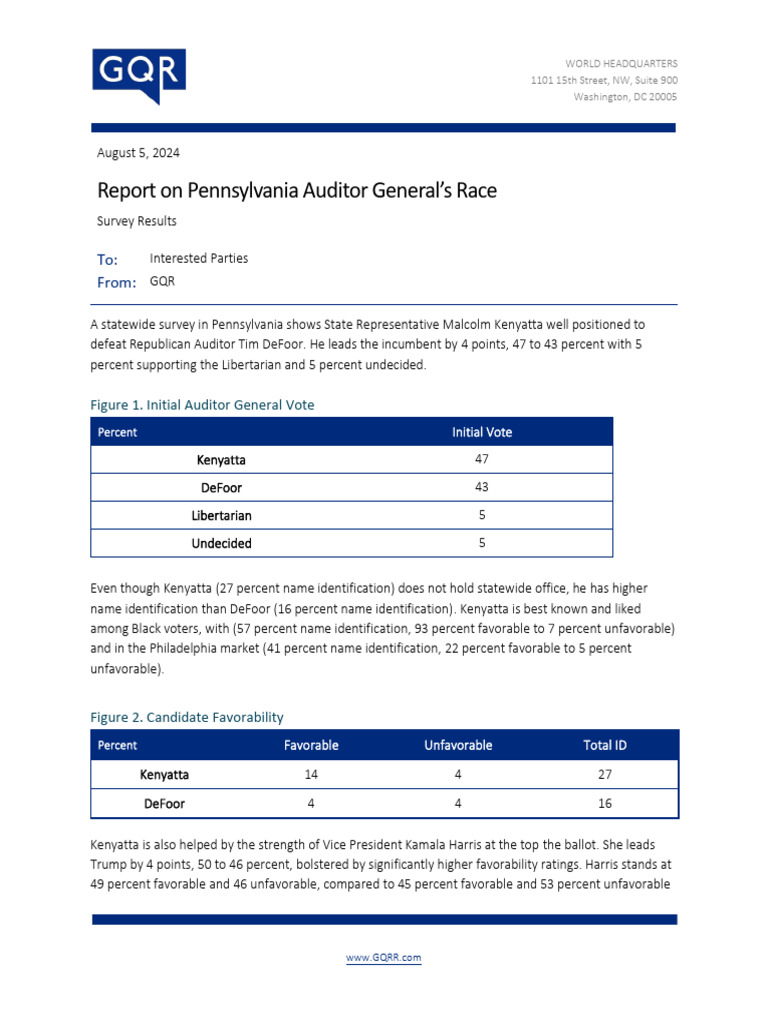 GQR

WORLD HEADQUARTERS
1101 15th Street, NW, Suite 900
Washington, DC 20005

August 5, 2024

Report on Pennsylvania Auditor General's Race

Survey Results

To: Interested Parties
From: GQR

A statewide survey in Pennsylvania shows State Representative Malcolm Kenyatta well positioned to defeat Republican Auditor Tim DeFoor. He leads the incumbent by 4 points, 47 to 43 percent with 5 percent supporting the Libertarian and 5 percent undecided.

Figure 1. Initial Auditor General Vote

| Percent | Initial Vote |
|---|---|
| Kenyatta | 47 |
| DeFoor | 43 |
| Libertarian | 5 |
| Undecided | 5 |

Even though Kenyatta (27 percent name identification) does not hold statewide office, he has higher name identification than DeFoor (16 percent name identification). Kenyatta is best known and liked among Black voters, with (57 percent name identification, 93 percent favorable to 7 percent unfavorable) and in the Philadelphia market (41 percent name identification, 22 percent favorable to 5 percent unfavorable).

Figure 2. Candidate Favorability

| Percent | Favorable | Unfavorable | Total ID |
|---|---|---|---|
| Kenyatta | 14 | 4 | 27 |
| DeFoor | 4 | 4 | 16 |

Kenyatta is also helped by the strength of Vice President Kamala Harris at the top the ballot. She leads Trump by 4 points, 50 to 46 percent, bolstered by significantly higher favorability ratings. Harris stands at 49 percent favorable and 46 unfavorable, compared to 45 percent favorable and 53 percent unfavorable

www.GQRR.com